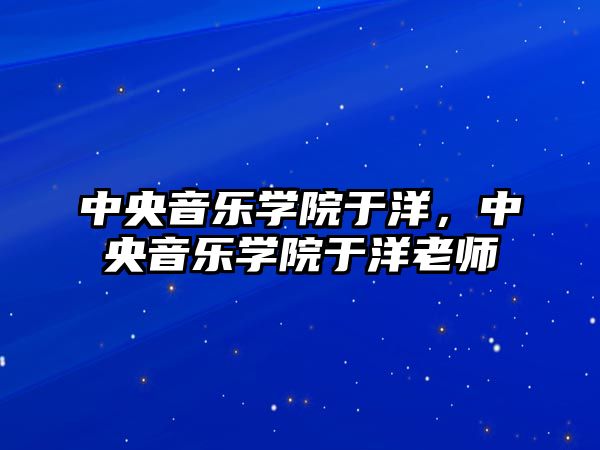 中央音乐学院于洋，中央音乐学院于洋老师